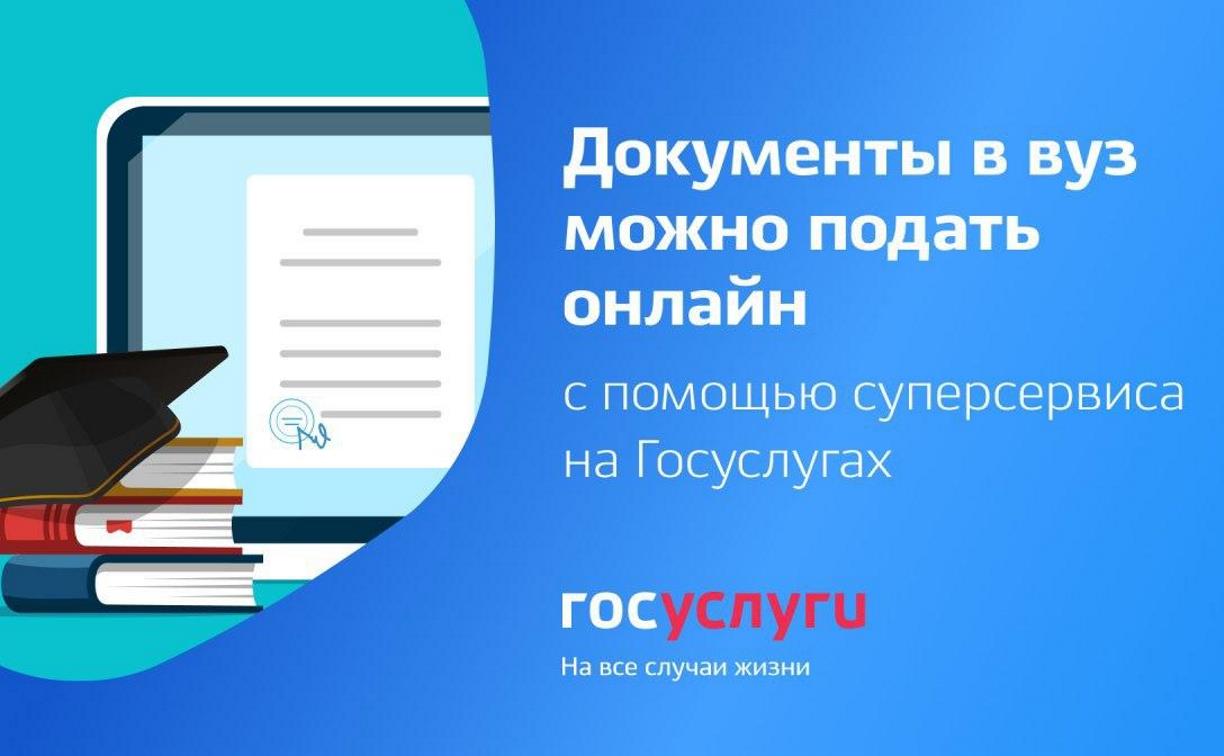 Документы в вуз можно подать онлайн

с помощью суперсервиса на Госуслугах

госуслуги
На все случаи жизни